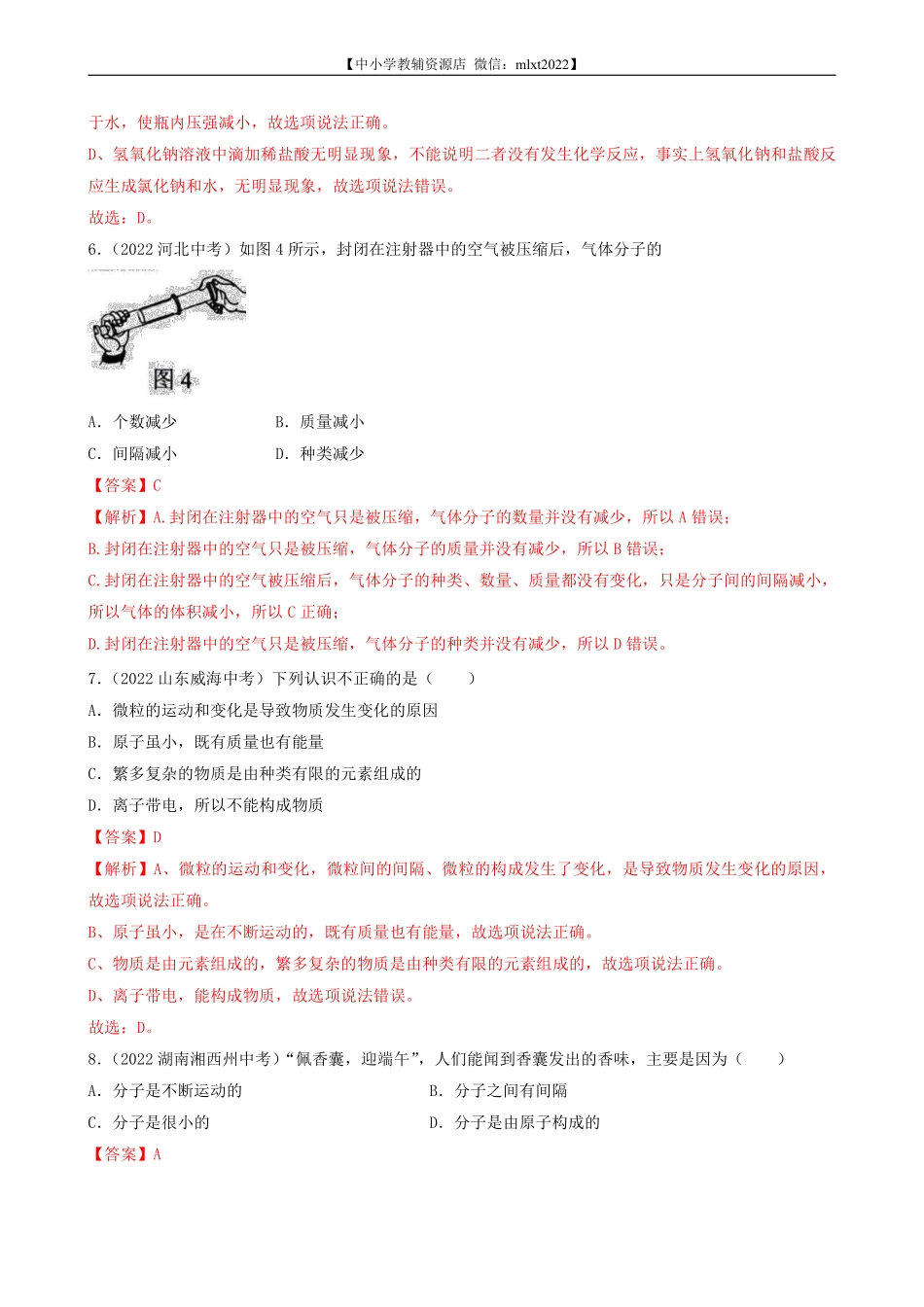 【中小学教辅资源店 微信：mlxt2022】

于水，使瓶内压强减小，故选项说法正确。

D、氢氧化钠溶液中滴加稀盐酸无明显现象，不能说明二者没有发生化学反应，事实上氢氧化钠和盐酸反应生成氯化钠和水，无明显现象，故选项说法错误。

故选：D。

6.（2022 河北中考）如图 4 所示，封闭在注射器中的空气被压缩后，气体分子的

图 4

A. 个数减少　　B. 质量减小

C. 间隔减小　　D. 种类减少

【答案】C

【解析】A.封闭在注射器中的空气只是被压缩，气体分子的数量并没有减少，所以 A 错误；

B.封闭在注射器中的空气只是被压缩，气体分子的质量并没有减少，所以 B 错误；

C.封闭在注射器中的空气被压缩后，气体分子的种类、数量、质量都没有变化，只是分子间的间隔减小，所以气体的体积减小，所以 C 正确；

D.封闭在注射器中的空气只是被压缩，气体分子的种类并没有减少，所以 D 错误。

7.（2022 山东威海中考）下列认识不正确的是（　　）

A. 微粒的运动和变化是导致物质发生变化的原因

B. 原子虽小，既有质量也有能量

C. 繁多复杂的物质是由种类有限的元素组成的

D. 离子带电，所以不能构成物质

【答案】D

【解析】A、微粒的运动和变化，微粒间的间隔、微粒的构成发生了变化，是导致物质发生变化的原因，故选项说法正确。

B、原子虽小，是在不断运动的，既有质量也有能量，故选项说法正确。

C、物质是由元素组成的，繁多复杂的物质是由种类有限的元素组成的，故选项说法正确。

D、离子带电，能构成物质，故选项说法错误。

故选：D。

8.（2022 湖南湘西州中考）“佩香囊，迎端午”，人们能闻到香囊发出的香味，主要是因为（　　）

A. 分子是不断运动的　　B. 分子之间有间隔

C. 分子是很小的　　D. 分子是由原子构成的

【答案】A